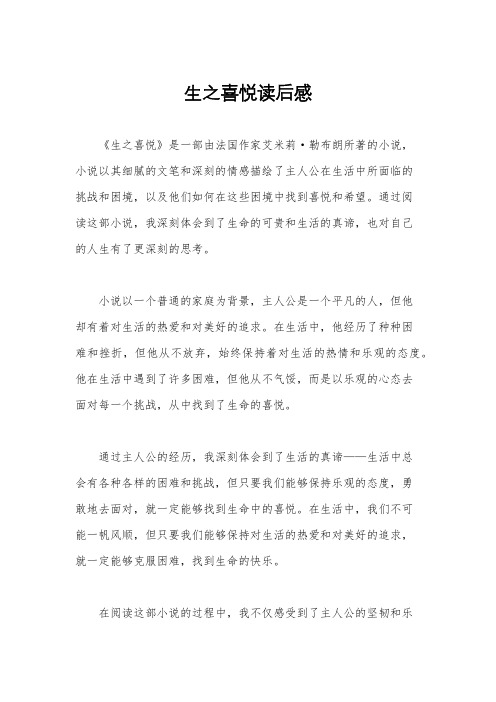 生之喜悦读后感

《生之喜悦》是一部由法国作家艾米莉·勒布朗所著的小说，小说以其细腻的文笔和深刻的情感描绘了主人公在生活中所面临的挑战和困境，以及他们如何在这些困境中找到喜悦和希望。通过阅读这部小说，我深刻体会到了生命的可贵和生活的真谛，也对自己的人生有了更深刻的思考。

小说以一个普通的家庭为背景，主人公是一个平凡的人，但他却有着对生活的热爱和对美好的追求。在生活中，他经历了种种困难和挫折，但他从不放弃，始终保持着对生活的热情和乐观的态度。他在生活中遇到了许多困难，但他从不气馁，而是以乐观的心态去面对每一个挑战，从中找到了生命的喜悦。

通过主人公的经历，我深刻体会到了生活的真谛——生活中总会有各种各样的困难和挑战，但只要我们能够保持乐观的态度，勇敢地去面对，就一定能够找到生命中的喜悦。在生活中，我们不可能一帆风顺，但只要我们能够保持对生活的热爱和对美好的追求，就一定能够克服困难，找到生命的快乐。

在阅读这部小说的过程中，我不仅感受到了主人公的坚韧和乐